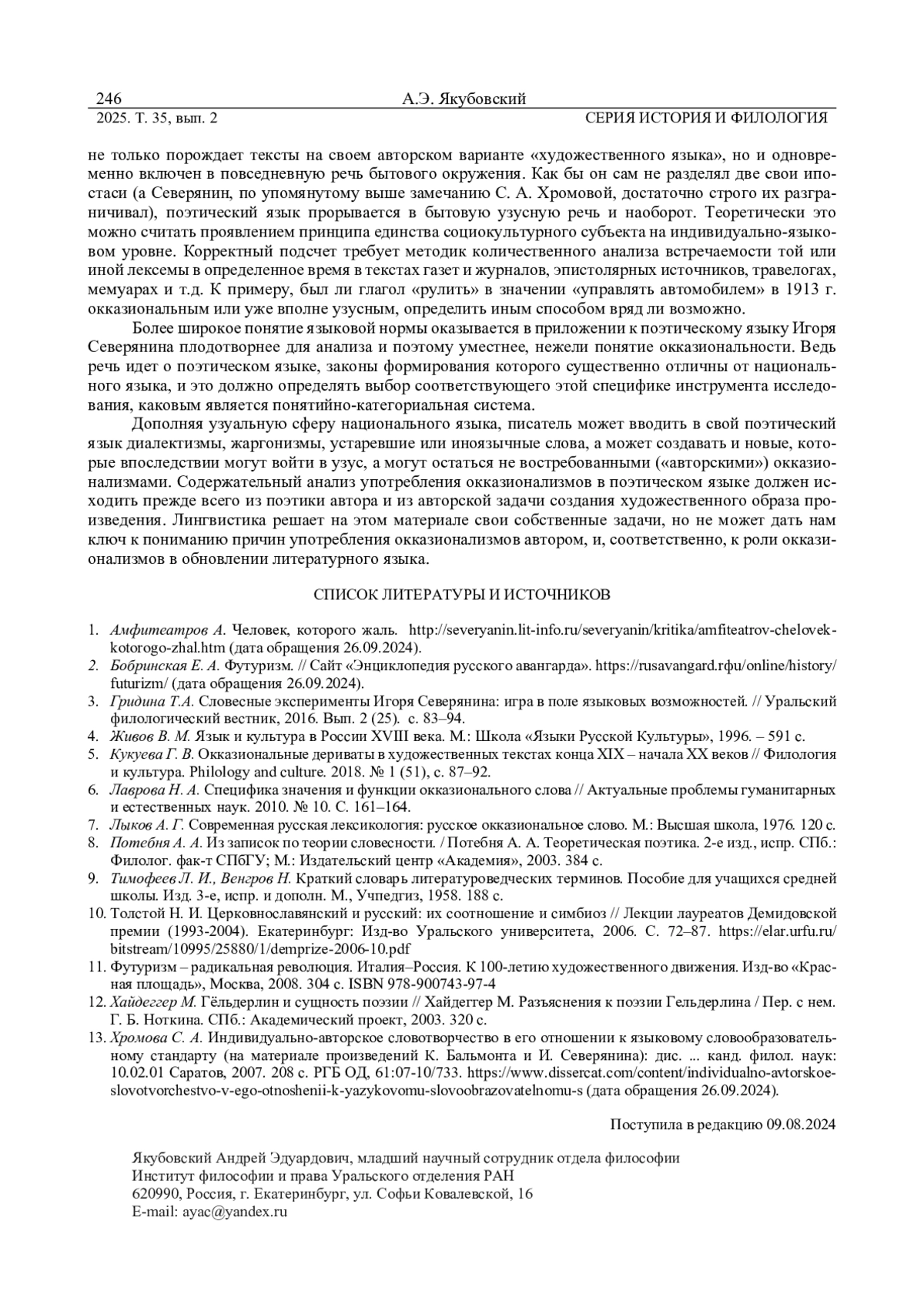 246 А.Э. Якубовский
2025. Т. 35, вып. 2 СЕРИЯ ИСТОРИЯ И ФИЛОЛОГИЯ

не только порождает тексты на своем авторском варианте «художественного языка», но и одновременно включен в повседневную речь бытового окружения. Как бы он сам не разделял две свои ипостаси (а Северянин, по упомянутому выше замечанию С. А. Хромовой, достаточно строго их разграничивал), поэтический язык прорывается в бытовую узусную речь и наоборот. Теоретически это можно считать проявлением принципа единства социокультурного субъекта на индивидуально-языковом уровне. Корректный подсчет требует методик количественного анализа встречаемости той или иной лексемы в определенное время в текстах газет и журналов, эпистолярных источников, травелогах, мемуарах и т.д. К примеру, был ли глагол «рулить» в значении «управлять автомобилем» в 1913 г. окказиональным или уже вполне узусным, определить иным способом вряд ли возможно.

Более широкое понятие языковой нормы оказывается в приложении к поэтическому языку Игоря Северянина плодотворнее для анализа и поэтому уместнее, нежели понятие окказиональности. Ведь речь идет о поэтическом языке, законы формирования которого существенно отличны от национального языка, и это должно определять выбор соответствующего этой специфике инструмента исследования, каковым является понятийно-категориальная система.

Дополняя узуальную сферу национального языка, писатель может вводить в свой поэтический язык диалектизмы, жаргонизмы, устаревшие или иноязычные слова, а может создавать и новые, которые впоследствии могут войти в узус, а могут остаться не востребованными («авторскими») окказионализмами. Содержательный анализ употребления окказионализмов в поэтическом языке должен исходить прежде всего из поэтики автора и из авторской задачи создания художественного образа произведения. Лингвистика решает на этом материале свои собственные задачи, но не может дать нам ключ к пониманию причин употребления окказионализмов автором, и, соответственно, к роли окказионализмов в обновлении литературного языка.

СПИСОК ЛИТЕРАТУРЫ И ИСТОЧНИКОВ

1. Амфитеатров А. Человек, которого жаль. http://severyanin.lit-info.ru/severyanin/kritika/amfiteatrov-chelovek-kotorogo-zhal.htm (дата обращения 26.09.2024).
2. Бобринская Е. А. Футуризм. // Сайт «Энциклопедия русского авангарда». https://rusavangard.rфu/online/history/futurizm/ (дата обращения 26.09.2024).
3. Гридина Т.А. Словесные эксперименты Игоря Северянина: игра в поле языковых возможностей. // Уральский филологический вестник, 2016. Вып. 2 (25). с. 83–94.
4. Живов В. М. Язык и культура в России XVIII века. М.: Школа «Языки Русской Культуры», 1996. – 591 с.
5. Кукуева Г. В. Окказиональные дериваты в художественных текстах конца XIX – начала XX веков // Филология и культура. Philology and culture. 2018. № 1 (51), с. 87–92.
6. Лаврова Н. А. Специфика значения и функции окказионального слова // Актуальные проблемы гуманитарных и естественных наук. 2010. № 10. С. 161–164.
7. Лыков А. Г. Современная русская лексикология: русское окказиональное слово. М.: Высшая школа, 1976. 120 с.
8. Потебня А. А. Из записок по теории словесности. / Потебня А. А. Теоретическая поэтика. 2-е изд., испр. СПб.: Филолог. фак-т СПбГУ; М.: Издательский центр «Академия», 2003. 384 с.
9. Тимофеев Л. И., Венгров Н. Краткий словарь литературоведческих терминов. Пособие для учащихся средней школы. Изд. 3-е, испр. и дополн. М., Учпедгиз, 1958. 188 с.
10. Толстой Н. И. Церковнославянский и русский: их соотношение и симбиоз // Лекции лауреатов Демидовской премии (1993-2004). Екатеринбург: Изд-во Уральского университета, 2006. С. 72–87. https://elar.urfu.ru/bitstream/10995/25880/1/demprize-2006-10.pdf
11. Футуризм – радикальная революция. Италия–Россия. К 100-летию художественного движения. Изд-во «Красная площадь», Москва, 2008. 304 с. ISBN 978-900743-97-4
12. Хайдеггер М. Гёльдерлин и сущность поэзии // Хайдеггер М. Разъяснения к поэзии Гельдерлина / Пер. с нем. Г. Б. Ноткина. СПб.: Академический проект, 2003. 320 с.
13. Хромова С. А. Индивидуально-авторское словотворчество в его отношении к языковому словообразовательному стандарту (на материале произведений К. Бальмонта и И. Северянина): дис. ... канд. филол. наук: 10.02.01 Саратов, 2007. 208 с. РГБ ОД, 61:07-10/733. https://www.dissercat.com/content/individualno-avtorskoe-slovotvorchestvo-v-ego-otnoshenii-k-yazykovomu-slovoobrazovatelnomu-s (дата обращения 26.09.2024).

Поступила в редакцию 09.08.2024

Якубовский Андрей Эдуардович, младший научный сотрудник отдела философии
Институт философии и права Уральского отделения РАН
620990, Россия, г. Екатеринбург, ул. Софьи Ковалевской, 16
E-mail: ayac@yandex.ru